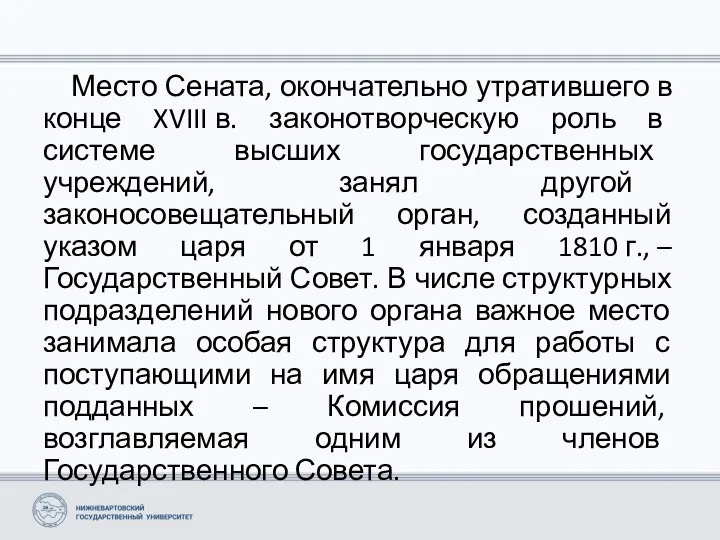 Место Сената, окончательно утратившего в конце XVIII в. законотворческую роль в системе высших государственных учреждений, занял другой законосовещательный орган, созданный указом царя от 1 января 1810 г., – Государственный Совет. В числе структурных подразделений нового органа важное место занимала особая структура для работы с поступающими на имя царя обращениями подданных – Комиссия прошений, возглавляемая одним из членов Государственного Совета.

НИЖНЕВАРТОВСКИЙ ГОСУДАРСТВЕННЫЙ УНИВЕРСИТЕТ